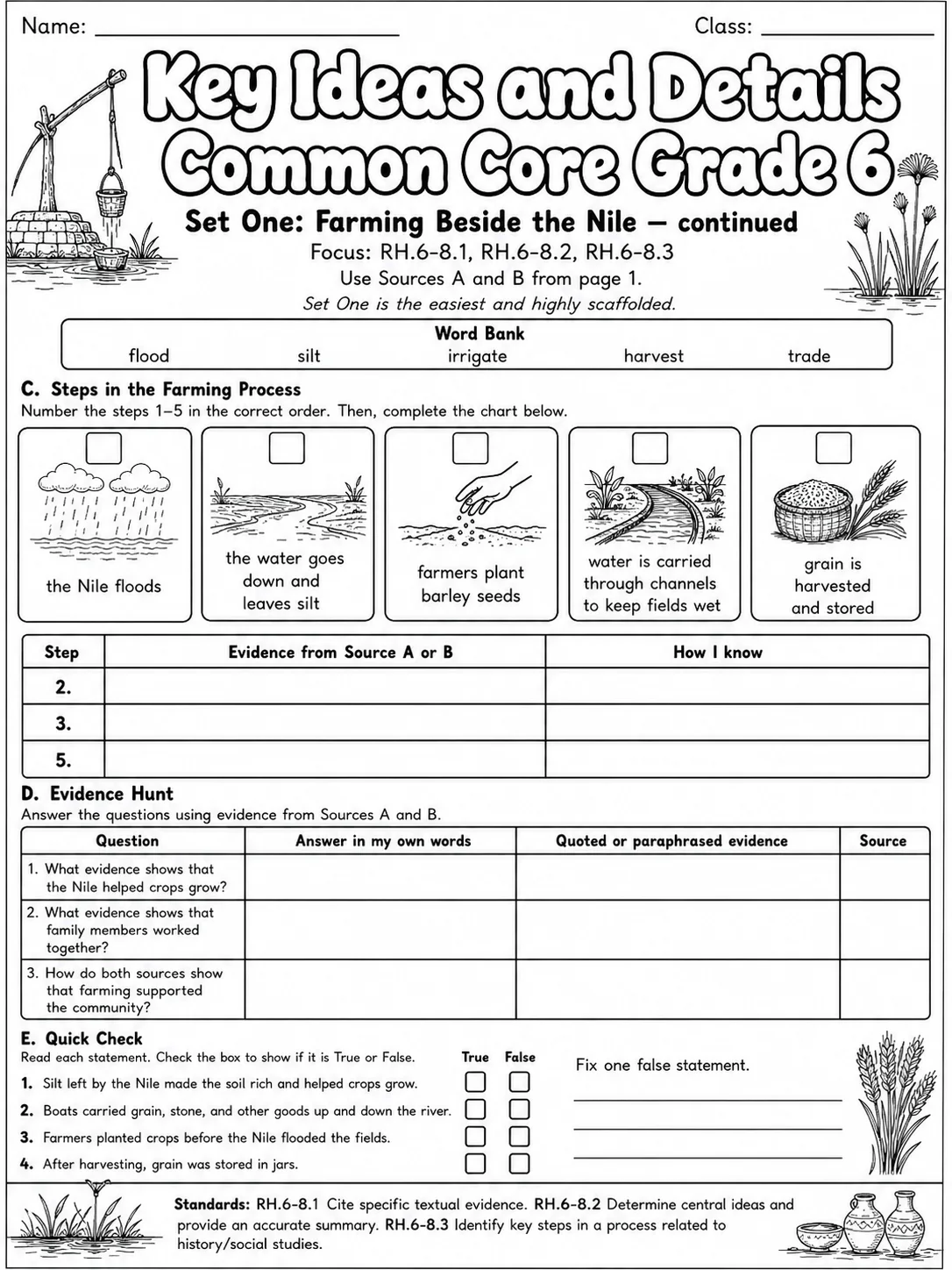 Name: ____ Class: ____

Key Ideas and Details Common Core Grade 6

Set One: Farming Beside the Nile – continued

Focus: RH.6-8.1, RH.6-8.2, RH.6-8.3

Use Sources A and B from page 1.

Set One is the easiest and highly scaffolded.

Word Bank
flood silt irrigate harvest trade

C. Steps in the Farming Process

Number the steps 1–5 in the correct order. Then, complete the chart below.

☐ the Nile floods

☐ the water goes down and leaves silt

☐ farmers plant barley seeds

☐ water is carried through channels to keep fields wet

☐ grain is harvested and stored

| Step | Evidence from Source A or B | How I know |
|---|---|---|
| 2. | | |
| 3. | | |
| 5. | | |

D. Evidence Hunt

Answer the questions using evidence from Sources A and B.

| Question | Answer in my own words | Quoted or paraphrased evidence | Source |
|---|---|---|---|
| 1. What evidence shows that the Nile helped crops grow? | | | |
| 2. What evidence shows that family members worked together? | | | |
| 3. How do both sources show that farming supported the community? | | | |

E. Quick Check

Read each statement. Check the box to show if it is True or False.

True False

1. Silt left by the Nile made the soil rich and helped crops grow. ☐ ☐
2. Boats carried grain, stone, and other goods up and down the river. ☐ ☐
3. Farmers planted crops before the Nile flooded the fields. ☐ ☐
4. After harvesting, grain was stored in jars. ☐ ☐

Fix one false statement.

____
____
____

Standards: RH.6-8.1 Cite specific textual evidence. RH.6-8.2 Determine central ideas and provide an accurate summary. RH.6-8.3 Identify key steps in a process related to history/social studies.